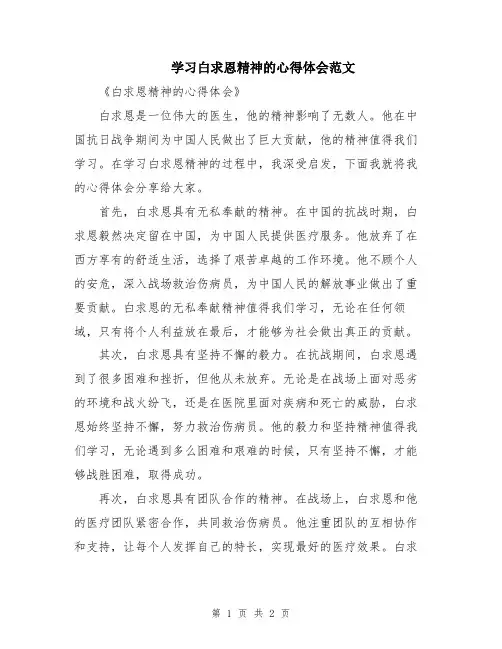 学习白求恩精神的心得体会范文

《白求恩精神的心得体会》

白求恩是一位伟大的医生，他的精神影响了无数人。他在中国抗日战争期间为中国人民做出了巨大贡献，他的精神值得我们学习。在学习白求恩精神的过程中，我深受启发，下面我就将我的心得体会分享给大家。

首先，白求恩具有无私奉献的精神。在中国的抗战时期，白求恩毅然决定留在中国，为中国人民提供医疗服务。他放弃了在西方享有的舒适生活，选择了艰苦卓越的工作环境。他不顾个人的安危，深入战场救治伤病员，为中国人民的解放事业做出了重要贡献。白求恩的无私奉献精神值得我们学习，无论在任何领域，只有将个人利益放在最后，才能够为社会做出真正的贡献。

其次，白求恩具有坚持不懈的毅力。在抗战期间，白求恩遇到了很多困难和挫折，但他从未放弃。无论是在战场上面对恶劣的环境和战火纷飞，还是在医院里面对疾病和死亡的威胁，白求恩始终坚持不懈，努力救治伤病员。他的毅力和坚持精神值得我们学习，无论遇到多么困难和艰难的时候，只有坚持不懈，才能够战胜困难，取得成功。

再次，白求恩具有团队合作的精神。在战场上，白求恩和他的医疗团队紧密合作，共同救治伤病员。他注重团队的互相协作和支持，让每个人发挥自己的特长，实现最好的医疗效果。白求

第 1 页 共 2 页